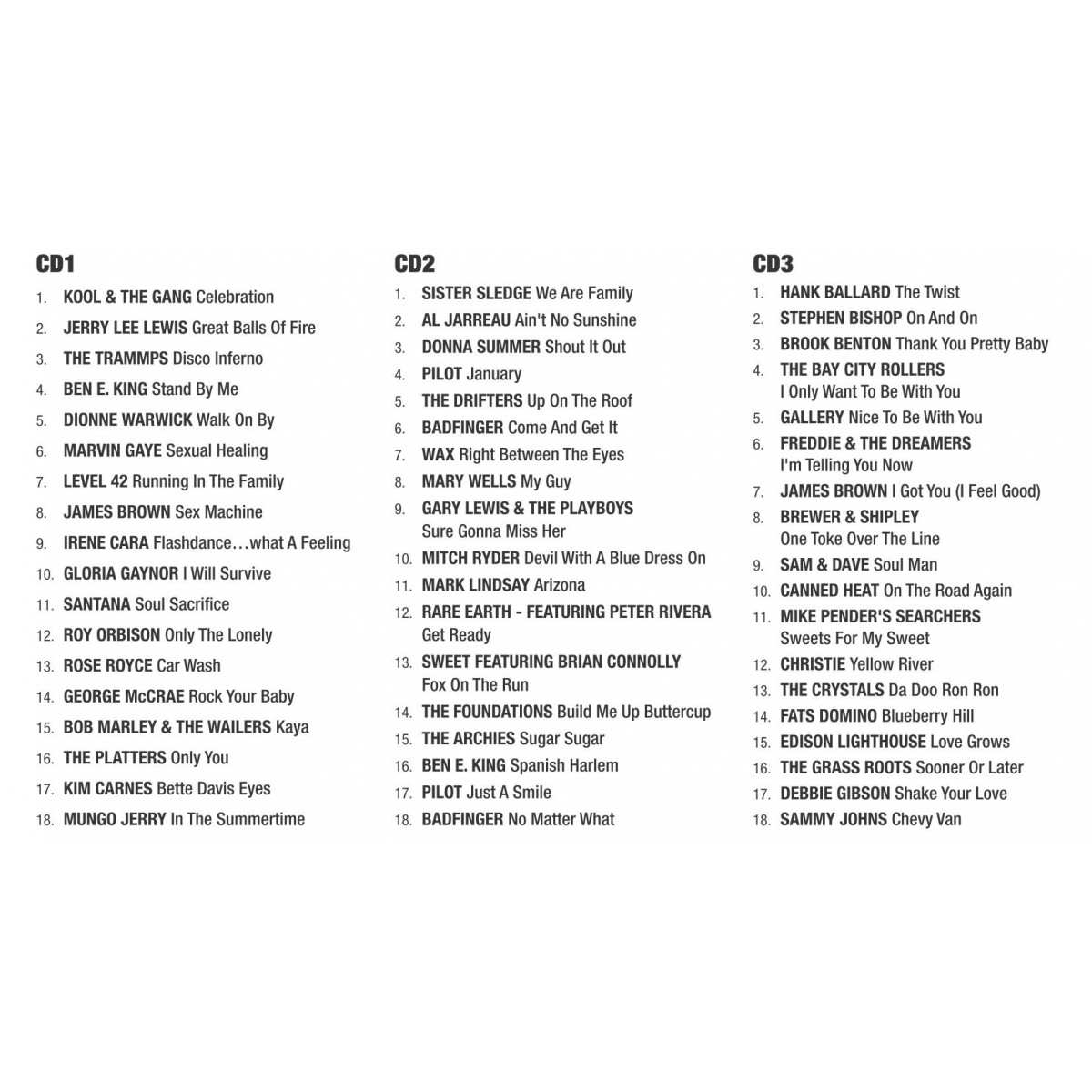 CD1

1. KOOL & THE GANG Celebration
2. JERRY LEE LEWIS Great Balls Of Fire
3. THE TRAMMPS Disco Inferno
4. BEN E. KING Stand By Me
5. DIONNE WARWICK Walk On By
6. MARVIN GAYE Sexual Healing
7. LEVEL 42 Running In The Family
8. JAMES BROWN Sex Machine
9. IRENE CARA Flashdance…what A Feeling
10. GLORIA GAYNOR I Will Survive
11. SANTANA Soul Sacrifice
12. ROY ORBISON Only The Lonely
13. ROSE ROYCE Car Wash
14. GEORGE McCRAE Rock Your Baby
15. BOB MARLEY & THE WAILERS Kaya
16. THE PLATTERS Only You
17. KIM CARNES Bette Davis Eyes
18. MUNGO JERRY In The Summertime

CD2

1. SISTER SLEDGE We Are Family
2. AL JARREAU Ain't No Sunshine
3. DONNA SUMMER Shout It Out
4. PILOT January
5. THE DRIFTERS Up On The Roof
6. BADFINGER Come And Get It
7. WAX Right Between The Eyes
8. MARY WELLS My Guy
9. GARY LEWIS & THE PLAYBOYS Sure Gonna Miss Her
10. MITCH RYDER Devil With A Blue Dress On
11. MARK LINDSAY Arizona
12. RARE EARTH - FEATURING PETER RIVERA Get Ready
13. SWEET FEATURING BRIAN CONNOLLY Fox On The Run
14. THE FOUNDATIONS Build Me Up Buttercup
15. THE ARCHIES Sugar Sugar
16. BEN E. KING Spanish Harlem
17. PILOT Just A Smile
18. BADFINGER No Matter What

CD3

1. HANK BALLARD The Twist
2. STEPHEN BISHOP On And On
3. BROOK BENTON Thank You Pretty Baby
4. THE BAY CITY ROLLERS I Only Want To Be With You
5. GALLERY Nice To Be With You
6. FREDDIE & THE DREAMERS I'm Telling You Now
7. JAMES BROWN I Got You (I Feel Good)
8. BREWER & SHIPLEY One Toke Over The Line
9. SAM & DAVE Soul Man
10. CANNED HEAT On The Road Again
11. MIKE PENDER'S SEARCHERS Sweets For My Sweet
12. CHRISTIE Yellow River
13. THE CRYSTALS Da Doo Ron Ron
14. FATS DOMINO Blueberry Hill
15. EDISON LIGHTHOUSE Love Grows
16. THE GRASS ROOTS Sooner Or Later
17. DEBBIE GIBSON Shake Your Love
18. SAMMY JOHNS Chevy Van